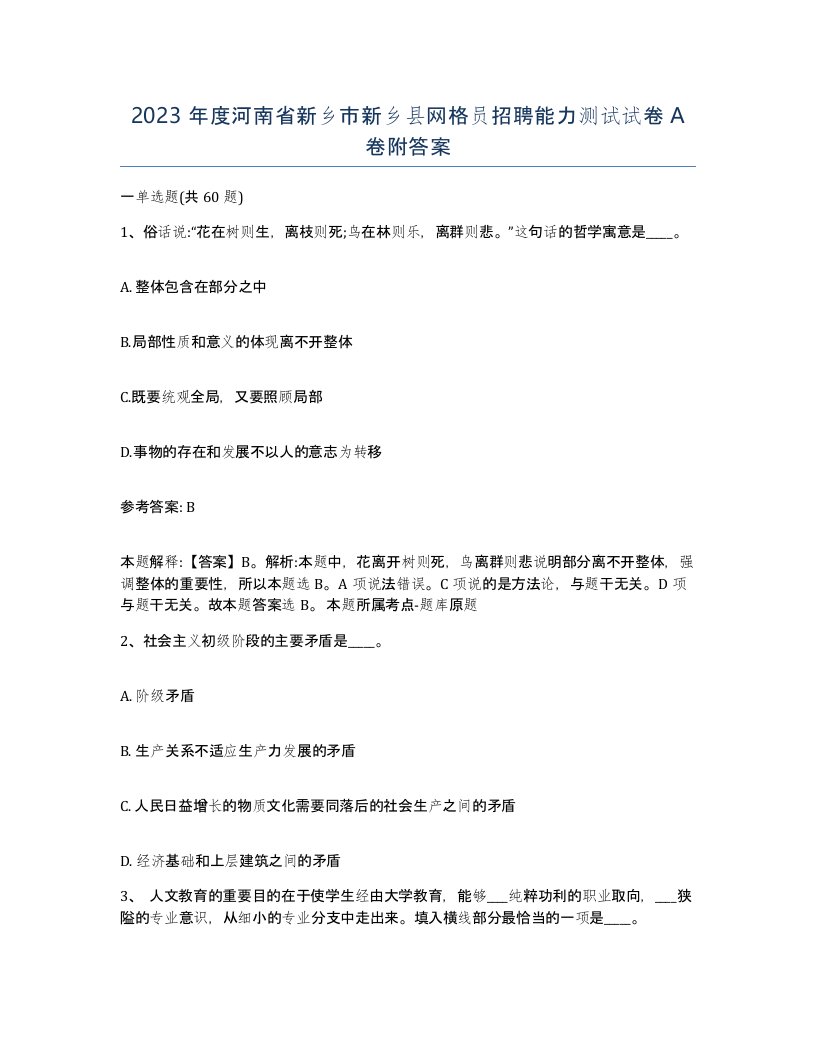 2023 年度河南省新乡市新乡县网格员招聘能力测试试卷 A 卷附答案

一单选题(共 60 题)

1、俗话说:“花在树则生，离枝则死;鸟在林则乐，离群则悲。”这句话的哲学寓意是____。

A. 整体包含在部分之中

B.局部性质和意义的体现离不开整体

C.既要统观全局，又要照顾局部

D.事物的存在和发展不以人的意志为转移

参考答案: B

本题解释:【答案】B。解析:本题中，花离开树则死，鸟离群则悲说明部分离不开整体，强调整体的重要性，所以本题选 B。A 项说法错误。C 项说的是方法论，与题干无关。D 项与题干无关。故本题答案选 B。本题所属考点-题库原题

2、社会主义初级阶段的主要矛盾是____。

A. 阶级矛盾

B. 生产关系不适应生产力发展的矛盾

C. 人民日益增长的物质文化需要同落后的社会生产之间的矛盾

D. 经济基础和上层建筑之间的矛盾

3、 人文教育的重要目的在于使学生经由大学教育，能够___纯粹功利的职业取向，___狭隘的专业意识，从细小的专业分支中走出来。填入横线部分最恰当的一项是____。